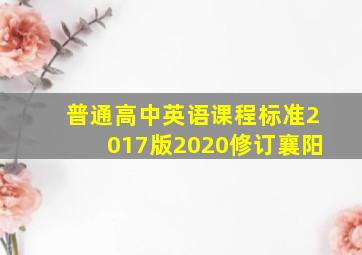 普通高中英语课程标准2017版2020修订襄阳